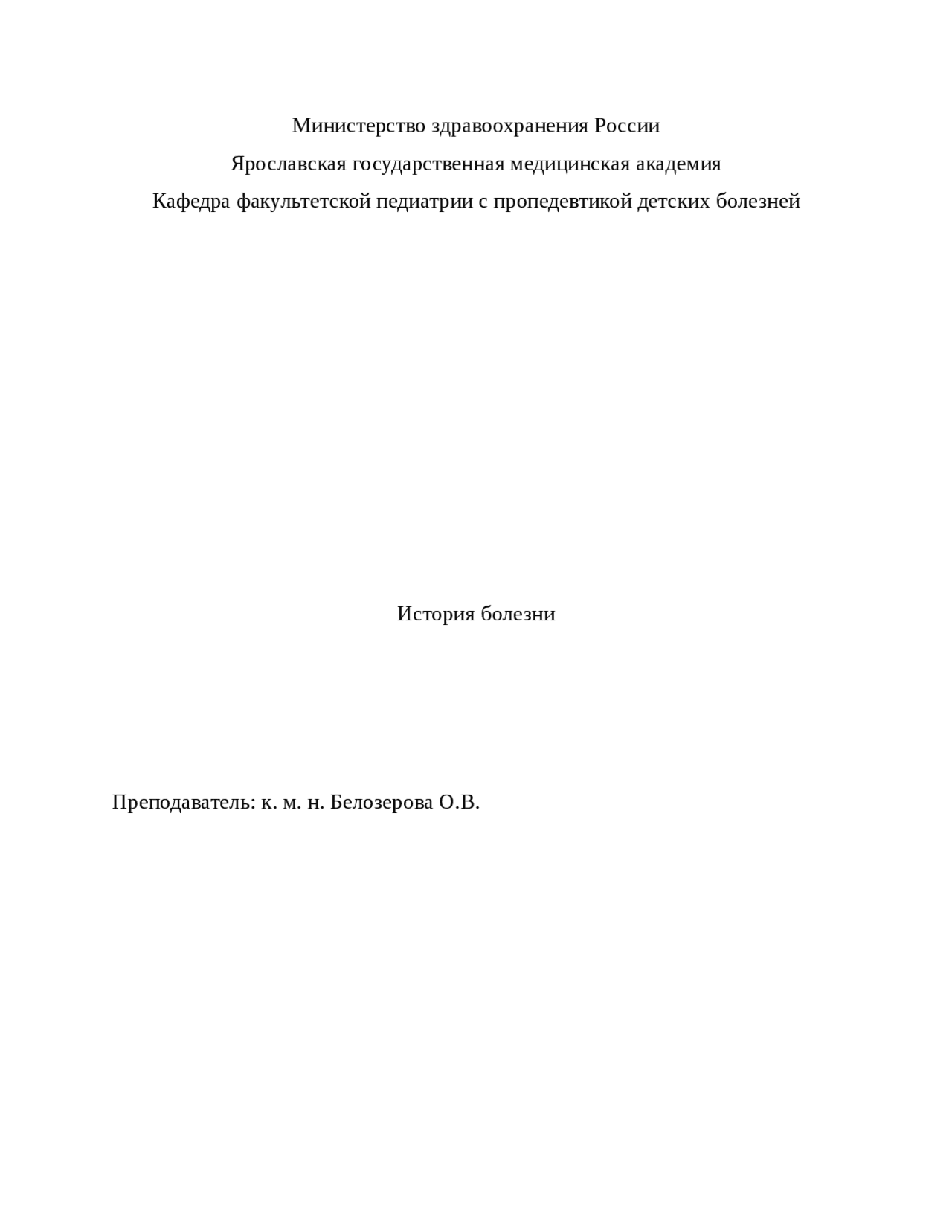 Министерство здравоохранения России

Ярославская государственная медицинская академия

Кафедра факультетской педиатрии с пропедевтикой детских болезней

История болезни

Преподаватель: к. м. н. Белозерова О.В.